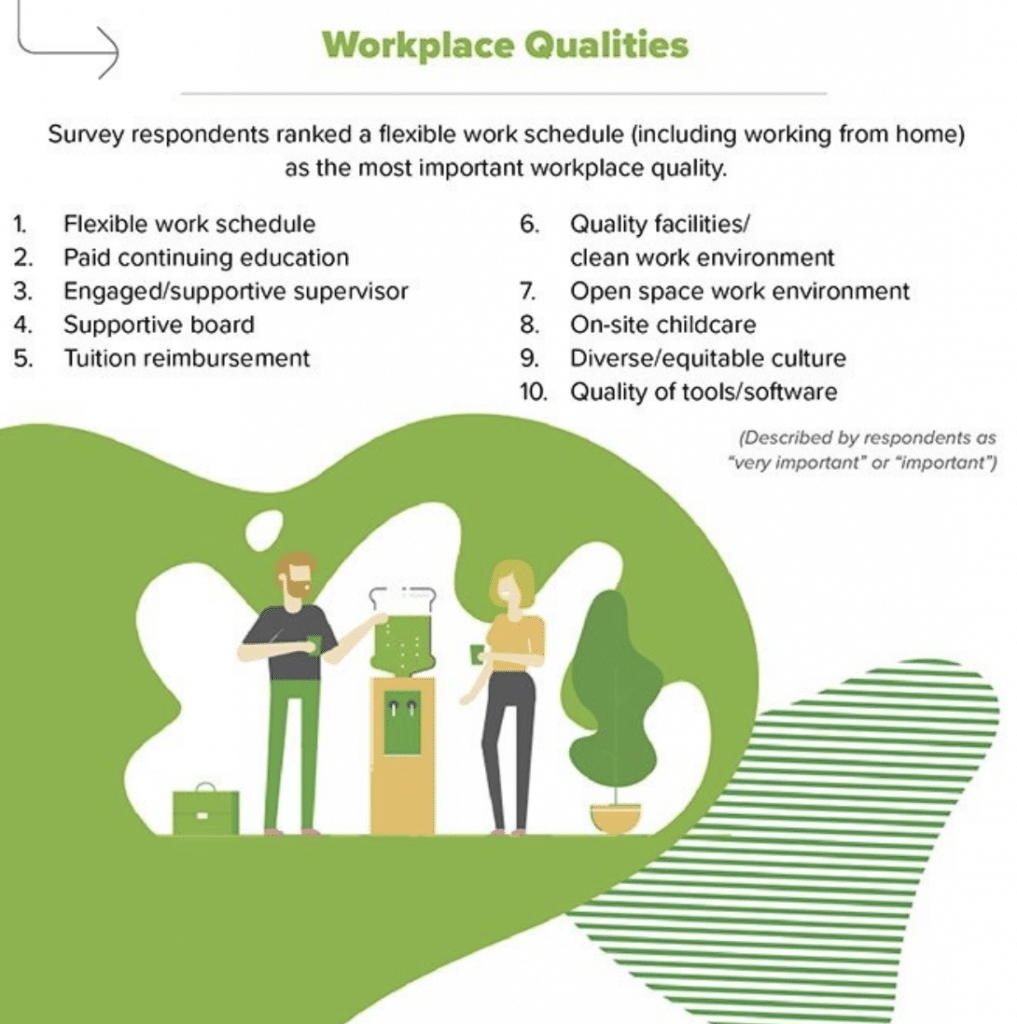 Workplace Qualities

Survey respondents ranked a flexible work schedule (including working from home) as the most important workplace quality.

1. Flexible work schedule
2. Paid continuing education
3. Engaged/supportive supervisor
4. Supportive board
5. Tuition reimbursement

6. Quality facilities/ clean work environment
7. Open space work environment
8. On-site childcare
9. Diverse/equitable culture
10. Quality of tools/software

(Described by respondents as "very important" or "important")